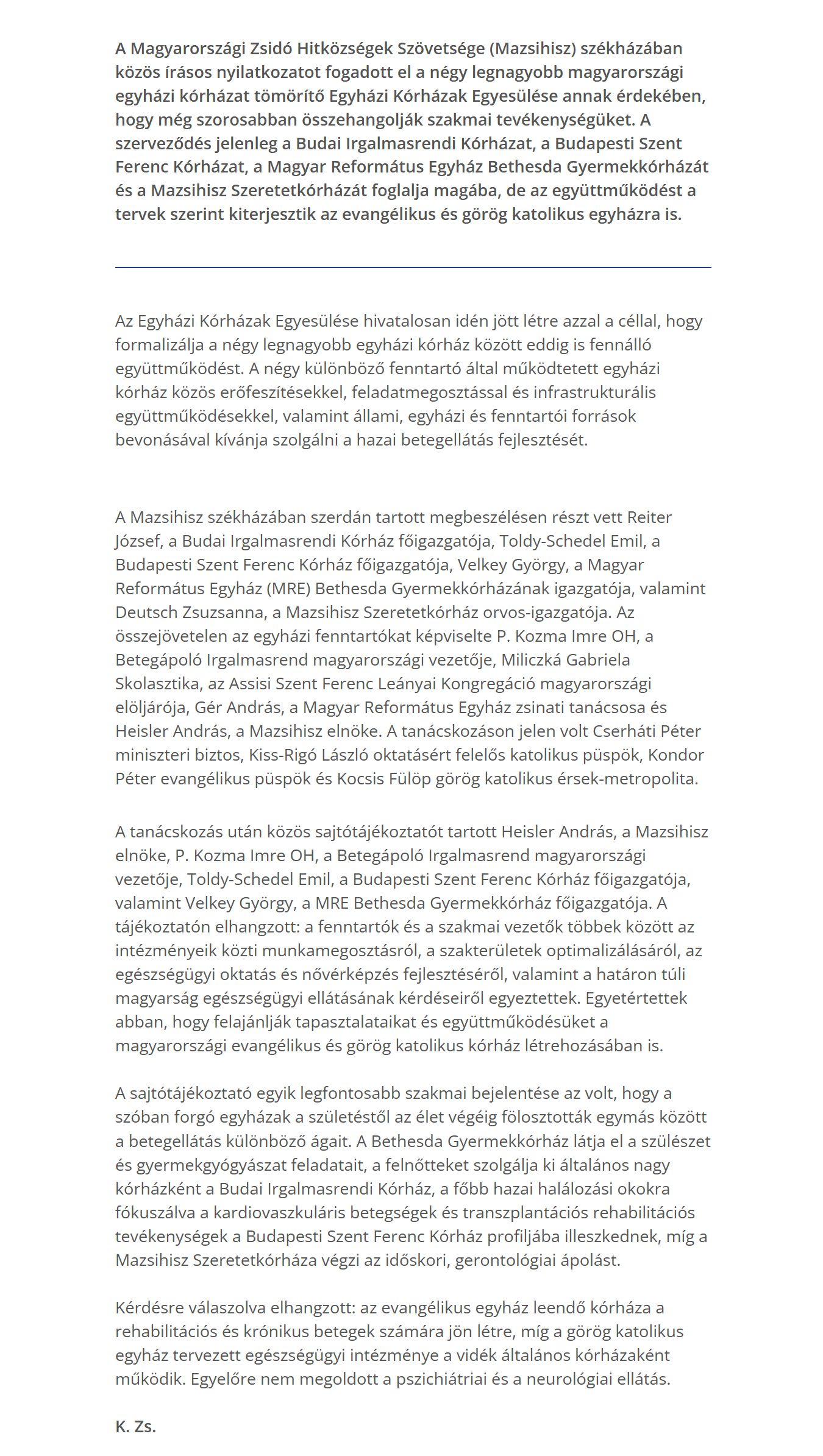 A Magyarországi Zsidó Hitközségek Szövetsége (Mazsihisz) székházában közös írásos nyilatkozatot fogadott el a négy legnagyobb magyarországi egyházi kórházat tömörítő Egyházi Kórházak Egyesülése annak érdekében, hogy még szorosabban összehangolják szakmai tevékenységüket. A szerveződés jelenleg a Budai Irgalmasrendi Kórházat, a Budapesti Szent Ferenc Kórházat, a Magyar Református Egyház Bethesda Gyermekkórházát és a Mazsihisz Szeretetkórházát foglalja magába, de az együttműködést a tervek szerint kiterjesztik az evangélikus és görög katolikus egyházra is.

Az Egyházi Kórházak Egyesülése hivatalosan idén jött létre azzal a céllal, hogy formalizálja a négy legnagyobb egyházi kórház között eddig is fennálló együttműködést. A négy különböző fenntartó által működtetett egyházi kórház közös erőfeszítésekkel, feladatmegosztással és infrastrukturális együttműködésekkel, valamint állami, egyházi és fenntartói források bevonásával kívánja szolgálni a hazai betegellátás fejlesztését.

A Mazsihisz székházában szerdán tartott megbeszélésen részt vett Reiter József, a Budai Irgalmasrendi Kórház főigazgatója, Toldy-Schedel Emil, a Budapesti Szent Ferenc Kórház főigazgatója, Velkey György, a Magyar Református Egyház (MRE) Bethesda Gyermekkórházának igazgatója, valamint Deutsch Zsuzsanna, a Mazsihisz Szeretetkórház orvos-igazgatója. Az összejövetelen az egyházi fenntartókat képviselte P. Kozma Imre OH, a Betegápoló Irgalmasrend magyarországi vezetője, Miliczká Gabriela Skolasztika, az Assisi Szent Ferenc Leányai Kongregáció magyarországi elöljárója, Gér András, a Magyar Református Egyház zsinati tanácsosa és Heisler András, a Mazsihisz elnöke. A tanácskozáson jelen volt Cserháti Péter miniszteri biztos, Kiss-Rigó László oktatásért felelős katolikus püspök, Kondor Péter evangélikus püspök és Kocsis Fülöp görög katolikus érsek-metropolita.

A tanácskozás után közös sajtótájékoztatót tartott Heisler András, a Mazsihisz elnöke, P. Kozma Imre OH, a Betegápoló Irgalmasrend magyarországi vezetője, Toldy-Schedel Emil, a Budapesti Szent Ferenc Kórház főigazgatója, valamint Velkey György, a MRE Bethesda Gyermekkórház főigazgatója. A tájékoztatón elhangzott: a fenntartók és a szakmai vezetők többek között az intézményeik közti munkamegosztásról, a szakterületek optimalizálásáról, az egészségügyi oktatás és nővérképzés fejlesztéséről, valamint a határon túli magyarság egészségügyi ellátásának kérdéseiről egyeztettek. Egyetértettek abban, hogy felajánlják tapasztalataikat és együttműködésüket a magyarországi evangélikus és görög katolikus kórház létrehozásában is.

A sajtótájékoztató egyik legfontosabb szakmai bejelentése az volt, hogy a szóban forgó egyházak a születéstől az élet végéig fölosztották egymás között a betegellátás különböző ágait. A Bethesda Gyermekkórház látja el a szülészet és gyermekgyógyászat feladatait, a felnőtteket szolgálja ki általános nagy kórházként a Budai Irgalmasrendi Kórház, a főbb hazai halálozási okokra fókuszálva a kardiovaszkuláris betegségek és transzplantációs rehabilitációs tevékenységek a Budapesti Szent Ferenc Kórház profiljába illeszkednek, míg a Mazsihisz Szeretetkórháza végzi az időskori, gerontológiai ápolást.

Kérdésre válaszolva elhangzott: az evangélikus egyház leendő kórháza a rehabilitációs és krónikus betegek számára jön létre, míg a görög katolikus egyház tervezett egészségügyi intézménye a vidék általános kórházaként működik. Egyelőre nem megoldott a pszichiátriai és a neurológiai ellátás.

K. Zs.